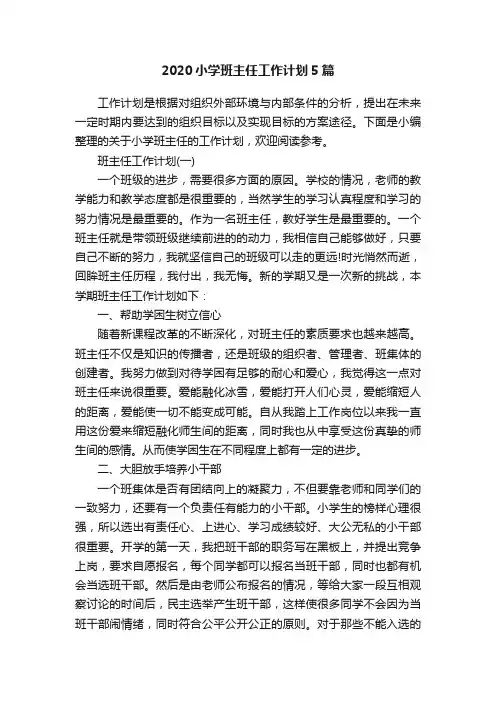 2020 小学班主任工作计划 5 篇

工作计划是根据对组织外部环境与内部条件的分析，提出在未来一定时期内要达到的组织目标以及实现目标的方案途径。下面是小编整理的关于小学班主任的工作计划，欢迎阅读参考。

班主任工作计划(一)

一个班级的进步，需要很多方面的原因。学校的情况，老师的教学能力和教学态度都是很重要的，当然学生的学习认真程度和学习的努力情况是最重要的。作为一名班主任，教好学生是最重要的。一个班主任就是带领班级继续前进的的动力，我相信自己能够做好，只要自己不断的努力，我就坚信自己的班级可以走的更远!时光悄然而逝，回眸班主任历程，我付出，我无悔。新的学期又是一次新的挑战，本学期班主任工作计划如下：

一、帮助学困生树立信心

随着新课程改革的不断深化，对班主任的素质要求也越来越高。班主任不仅是知识的传播者，还是班级的组织者、管理者、班集体的创建者。我努力做到对待学困有足够的耐心和爱心，我觉得这一点对班主任来说很重要。爱能融化冰雪，爱能打开人们心灵，爱能缩短人的距离，爱能使一切不能变成可能。自从我踏上工作岗位以来我一直用这份爱来缩短融化师生间的距离，同时我也从中享受这份真挚的师生间的感情。从而使学困生在不同程度上都有一定的进步。

二、大胆放手培养小干部

一个班集体是否有团结向上的凝聚力，不但要靠老师和同学们的一致努力，还要有一个负责任有能力的小干部。小学生的榜样心理很强，所以选出有责任心、上进心、学习成绩较好、大公无私的小干部很重要。开学的第一天，我把班干部的职务写在黑板上，并提出竞争上岗，要求自愿报名，每个同学都可以报名当班干部，同时也都有机会当选班干部。然后是由老师公布报名的情况，等给大家一段互相观察讨论的时间后，民主选举产生班干部，这样使很多同学不会因为当班干部闹情绪，同时符合公平公开公正的原则。对于那些不能入选的